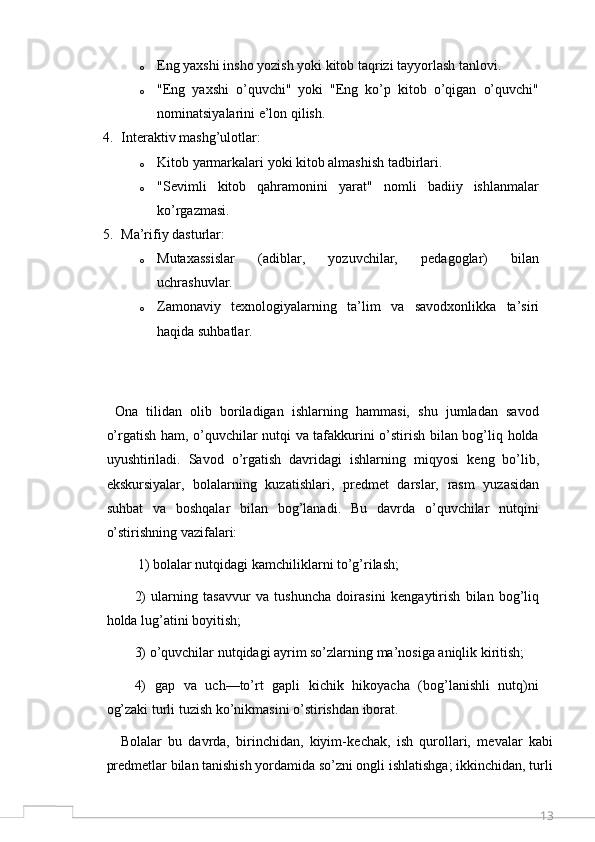 o Eng yaxshi insho yozish yoki kitob taqrizi tayyorlash tanlovi.
o "Eng yaxshi o’quvchi" yoki "Eng ko’p kitob o’qigan o’quvchi" nominatsiyalarini e’lon qilish.
4. Interaktiv mashg’ulotlar:
o Kitob yarmarkalari yoki kitob almashish tadbirlari.
o "Sevimli kitob qahramonini yarat" nomli badiiy ishlanmalar ko’rgazmasi.
5. Ma’rifiy dasturlar:
o Mutaxassislar (adiblar, yozuvchilar, pedagoglar) bilan uchrashuvlar.
o Zamonaviy texnologiyalarning ta’lim va savodxonlikka ta’siri haqida suhbatlar.

Ona tilidan olib boriladigan ishlarning hammasi, shu jumladan savod o’rgatish ham, o’quvchilar nutqi va tafakkurini o’stirish bilan bog’liq holda uyushtiriladi. Savod o’rgatish davridagi ishlarning miqyosi keng bo’lib, ekskursiyalar, bolalarning kuzatishlari, predmet darslar, rasm yuzasidan suhbat va boshqalar bilan bog’lanadi. Bu davrda o’quvchilar nutqini o’stirishning vazifalari:

1) bolalar nutqidagi kamchiliklarni to’g’rilash;

2) ularning tasavvur va tushuncha doirasini kengaytirish bilan bog’liq holda lug’atini boyitish;

3) o’quvchilar nutqidagi ayrim so’zlarning ma’nosiga aniqlik kiritish;

4) gap va uch—to’rt gapli kichik hikoyacha (bog’lanishli nutq)ni og’zaki turli tuzish ko’nikmasini o’stirishdan iborat.

Bolalar bu davrda, birinchidan, kiyim-kechak, ish qurollari, mevalar kabi predmetlar bilan tanishish yordamida so’zni ongli ishlatishga; ikkinchidan, turli

13